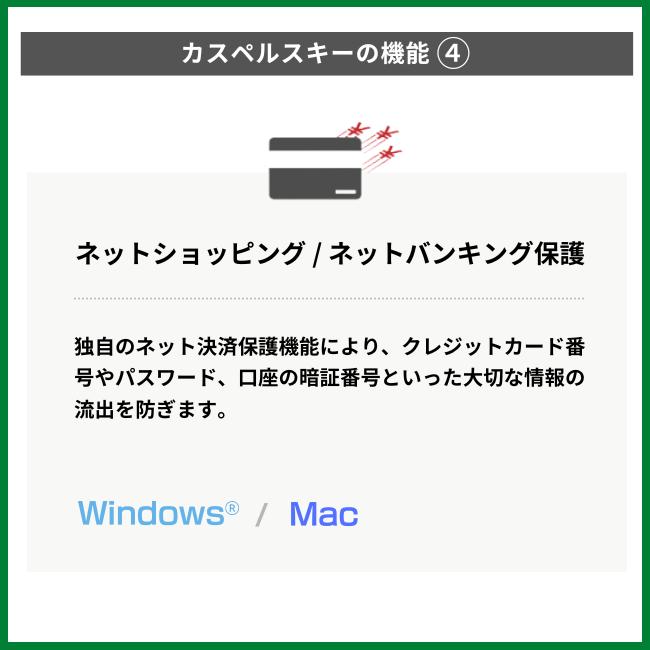 カスペルスキーの機能 ④

¥ ¥ ¥

ネットショッピング / ネットバンキング保護

独自のネット決済保護機能により、クレジットカード番号やパスワード、口座の暗証番号といった大切な情報の流出を防ぎます。

Windows® / Mac